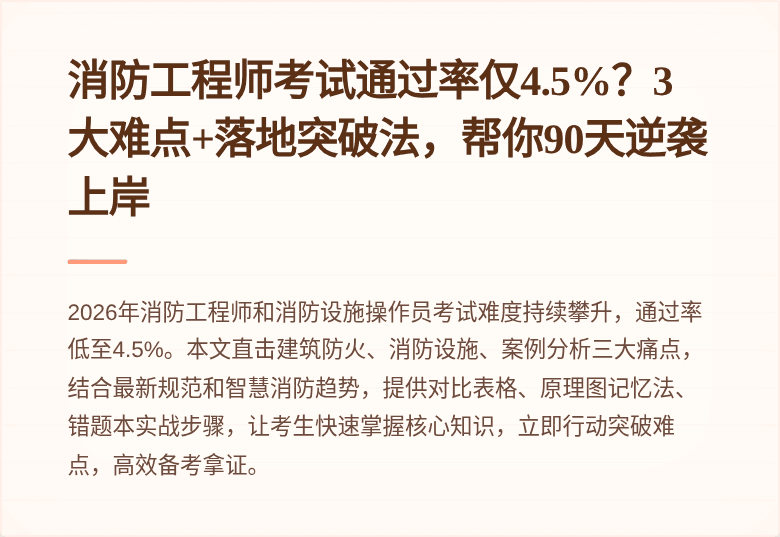 消防工程师考试通过率仅4.5%？3大难点+落地突破法，帮你90天逆袭上岸

2026年消防工程师和消防设施操作员考试难度持续攀升，通过率低至4.5%。本文直击建筑防火、消防设施、案例分析三大痛点，结合最新规范和智慧消防趋势，提供对比表格、原理图记忆法、错题本实战步骤，让考生快速掌握核心知识，立即行动突破难点，高效备考拿证。